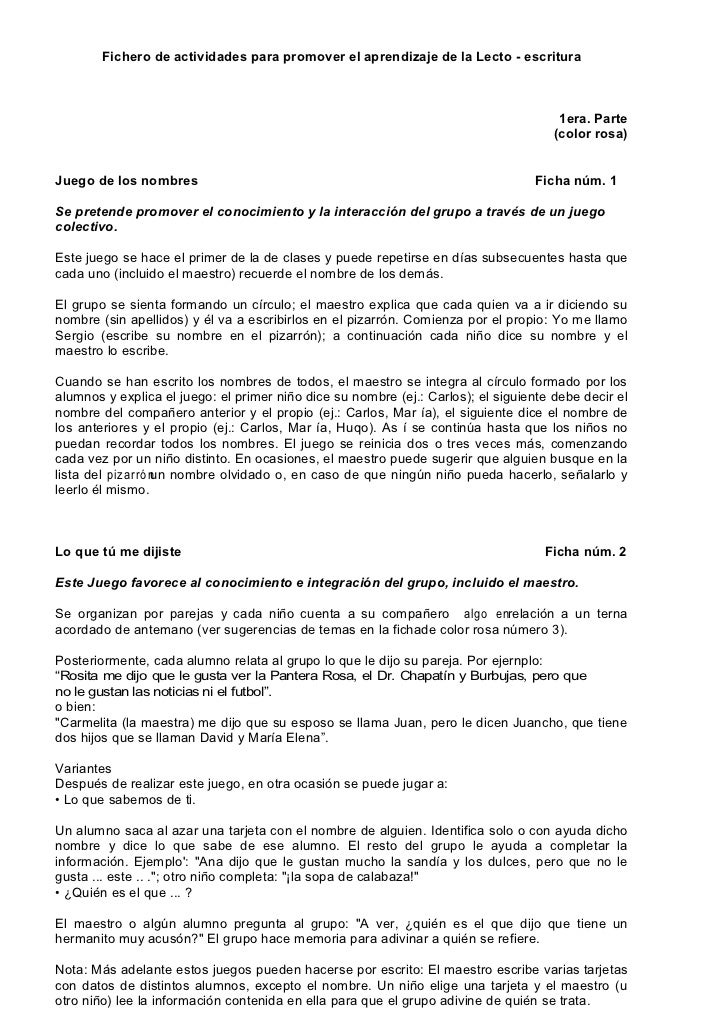 Fichero de actividades para promover el aprendizaje de la Lecto - escritura

1era. Parte
(color rosa)

Juego de los nombres Ficha núm. 1

Se pretende promover el conocimiento y la interacción del grupo a través de un juego colectivo.

Este juego se hace el primer de la de clases y puede repetirse en días subsecuentes hasta que cada uno (incluido el maestro) recuerde el nombre de los demás.

El grupo se sienta formando un círculo; el maestro explica que cada quien va a ir diciendo su nombre (sin apellidos) y él va a escribirlos en el pizarrón. Comienza por el propio: Yo me llamo Sergio (escribe su nombre en el pizarrón); a continuación cada niño dice su nombre y el maestro lo escribe.

Cuando se han escrito los nombres de todos, el maestro se integra al círculo formado por los alumnos y explica el juego: el primer niño dice su nombre (ej.: Carlos); el siguiente debe decir el nombre del compañero anterior y el propio (ej.: Carlos, Mar ía), el siguiente dice el nombre de los anteriores y el propio (ej.: Carlos, Mar ía, Huqo). As í se continúa hasta que los niños no puedan recordar todos los nombres. El juego se reinicia dos o tres veces más, comenzando cada vez por un niño distinto. En ocasiones, el maestro puede sugerir que alguien busque en la lista del pizarrónun nombre olvidado o, en caso de que ningún niño pueda hacerlo, señalarlo y leerlo él mismo.

Lo que tú me dijiste Ficha núm. 2

Este Juego favorece al conocimiento e integración del grupo, incluido el maestro.

Se organizan por parejas y cada niño cuenta a su compañero algo enrelación a un terna acordado de antemano (ver sugerencias de temas en la fichade color rosa número 3).

Posteriormente, cada alumno relata al grupo lo que le dijo su pareja. Por ejernplo:
"Rosita me dijo que le gusta ver la Pantera Rosa, el Dr. Chapatín y Burbujas, pero que no le gustan las noticias ni el futbol".
o bien:
"Carmelita (la maestra) me dijo que su esposo se llama Juan, pero le dicen Juancho, que tiene dos hijos que se llaman David y María Elena".

Variantes
Después de realizar este juego, en otra ocasión se puede jugar a:
• Lo que sabemos de ti.

Un alumno saca al azar una tarjeta con el nombre de alguien. Identifica solo o con ayuda dicho nombre y dice lo que sabe de ese alumno. El resto del grupo le ayuda a completar la información. Ejemplo': "Ana dijo que le gustan mucho la sandía y los dulces, pero que no le gusta ... este .. ."; otro niño completa: "¡la sopa de calabaza!"
• ¿Quién es el que ... ?

El maestro o algún alumno pregunta al grupo: "A ver, ¿quién es el que dijo que tiene un hermanito muy acusón?" El grupo hace memoria para adivinar a quién se refiere.

Nota: Más adelante estos juegos pueden hacerse por escrito: El maestro escribe varias tarjetas con datos de distintos alumnos, excepto el nombre. Un niño elige una tarjeta y el maestro (u otro niño) lee la información contenida en ella para que el grupo adivine de quién se trata.